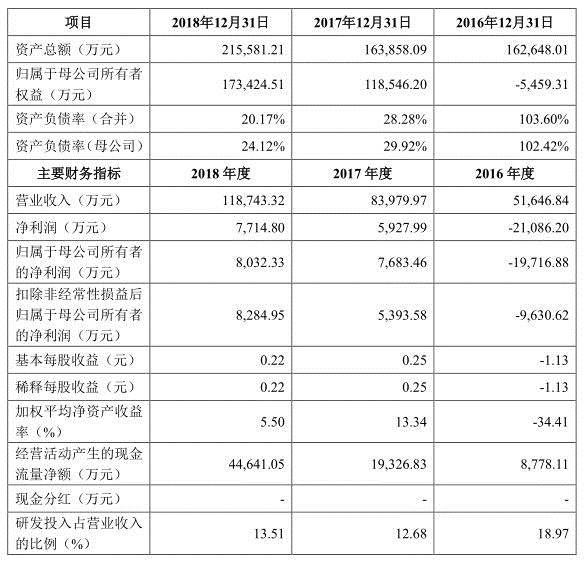 | 项目 | 2018年12月31日 | 2017年12月31日 | 2016年12月31日 |
|---|---|---|---|
| 资产总额（万元） | 215,581.21 | 163,858.09 | 162,648.01 |
| 归属于母公司所有者权益（万元） | 173,424.51 | 118,546.20 | -5,459.31 |
| 资产负债率（合并） | 20.17% | 28.28% | 103.60% |
| 资产负债率（母公司） | 24.12% | 29.92% | 102.42% |
| 主要财务指标 | 2018 年度 | 2017 年度 | 2016 年度 |
| 营业收入（万元） | 118,743.32 | 83,979.97 | 51,646.84 |
| 净利润（万元） | 7,714.80 | 5,927.99 | -21,086.20 |
| 归属于母公司所有者的净利润（万元） | 8,032.33 | 7,683.46 | -19,716.88 |
| 扣除非经常性损益后归属于母公司所有者的净利润（万元） | 8,284.95 | 5,393.58 | -9,630.62 |
| 基本每股收益（元） | 0.22 | 0.25 | -1.13 |
| 稀释每股收益（元） | 0.22 | 0.25 | -1.13 |
| 加权平均净资产收益率（%） | 5.50 | 13.34 | -34.41 |
| 经营活动产生的现金流量净额（万元） | 44,641.05 | 19,326.83 | 8,778.11 |
| 现金分红（万元） | - | - | - |
| 研发投入占营业收入的比例（%） | 13.51 | 12.68 | 18.97 |